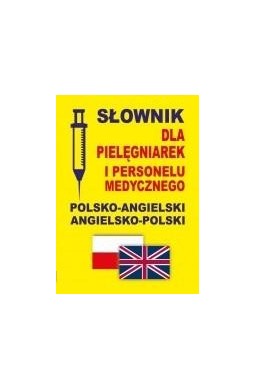 SŁOWNIK
DLA PIELĘGNIAREK I PERSONELU MEDYCZNEGO

POLSKO-ANGIELSKI
ANGIELSKO-POLSKI